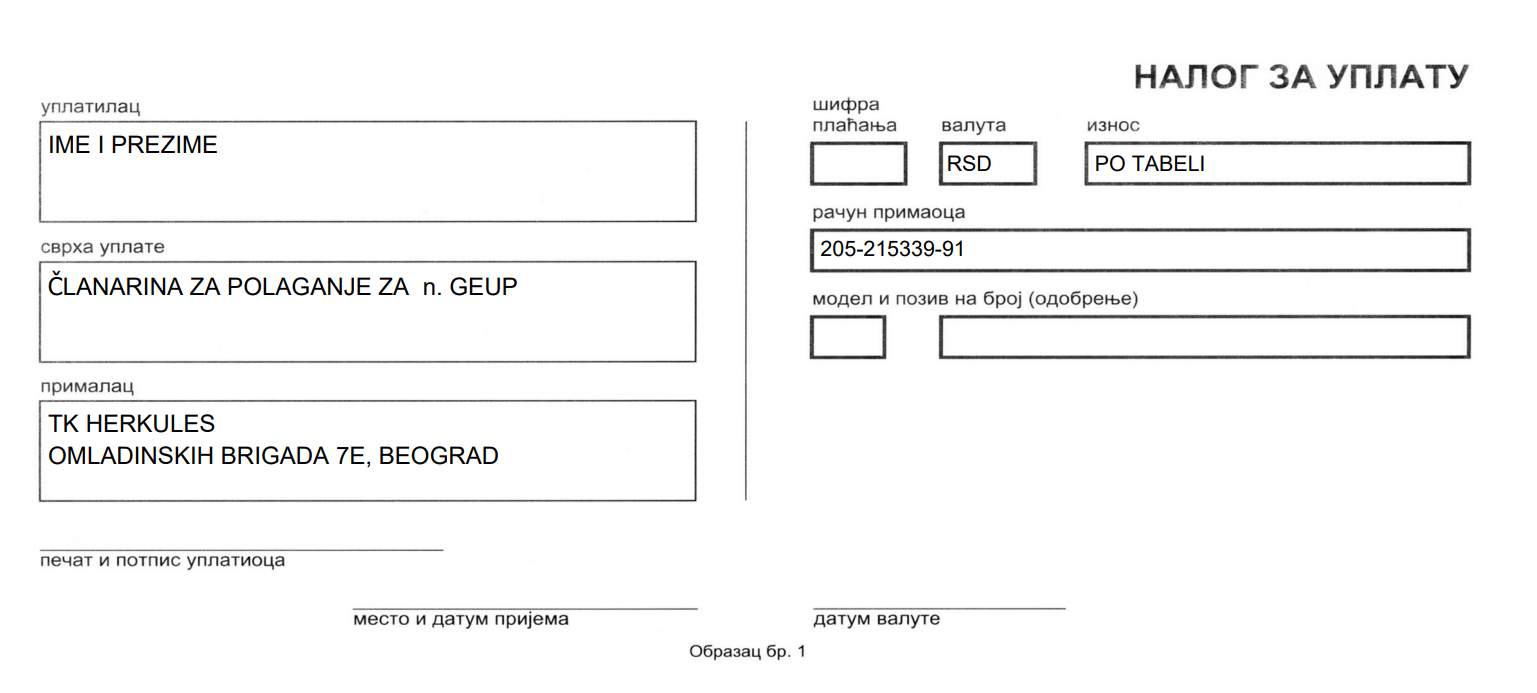 НАЛОГ ЗА УПЛАТУ

уплатилац
IME I PREZIME

сврха уплате
ČLANARINA ZA POLAGANJE ZA n. GEUP

прималац
TK HERKULES
OMLADINSKIH BRIGADA 7E, BEOGRAD

шифра плаћања

валута
RSD

износ
PO TABELI

рачун примаоца
205-215339-91

модел и позив на број (одобрење)

печат и потпис уплатиоца

место и датум пријема

датум валуте

Образац бр. 1